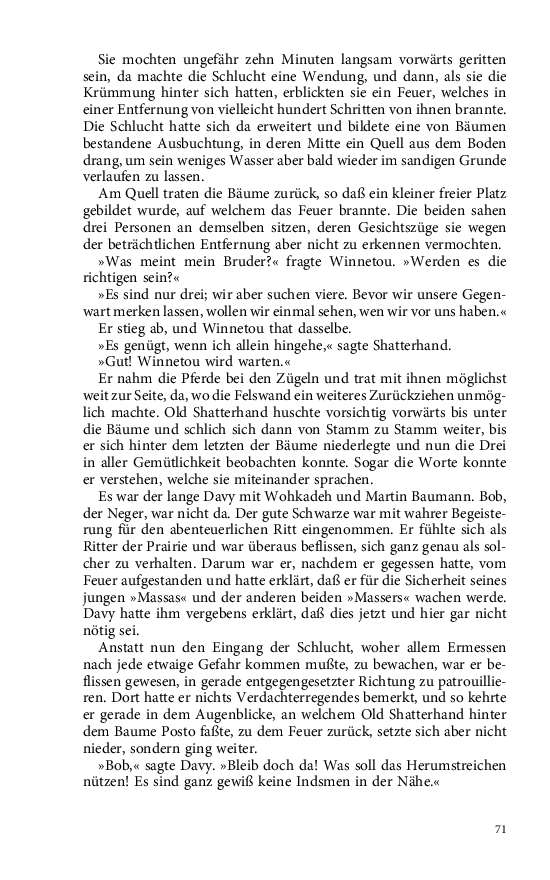 Sie mochten ungefähr zehn Minuten langsam vorwärts geritten sein, da machte die Schlucht eine Wendung, und dann, als sie die Krümmung hinter sich hatten, erblickten sie ein Feuer, welches in einer Entfernung von vielleicht hundert Schritten von ihnen brannte. Die Schlucht hatte sich da erweitert und bildete eine von Bäumen bestandene Ausbuchtung, in deren Mitte ein Quell aus dem Boden drang, um sein weniges Wasser aber bald wieder im sandigen Grunde verlaufen zu lassen.

Am Quell traten die Bäume zurück, so daß ein kleiner freier Platz gebildet wurde, auf welchem das Feuer brannte. Die beiden sahen drei Personen an demselben sitzen, deren Gesichtszüge sie wegen der beträchtlichen Entfernung aber nicht zu erkennen vermochten.

»Was meint mein Bruder?« fragte Winnetou. »Werden es die richtigen sein?«

»Es sind nur drei; wir aber suchen viere. Bevor wir unsere Gegenwart merken lassen, wollen wir einmal sehen, wen wir vor uns haben.«

Er stieg ab, und Winnetou that dasselbe.

»Es genügt, wenn ich allein hingehe,« sagte Shatterhand.

»Gut! Winnetou wird warten.«

Er nahm die Pferde bei den Zügeln und trat mit ihnen möglichst weit zur Seite, da, wo die Felswand ein weiteres Zurückziehen unmöglich machte. Old Shatterhand huschte vorsichtig vorwärts bis unter die Bäume und schlich sich dann von Stamm zu Stamm weiter, bis er sich hinter dem letzten der Bäume niederlegte und nun die Drei in aller Gemütlichkeit beobachten konnte. Sogar die Worte konnte er verstehen, welche sie miteinander sprachen.

Es war der lange Davy mit Wohkadeh und Martin Baumann. Bob, der Neger, war nicht da. Der gute Schwarze war mit wahrer Begeisterung für den abenteuerlichen Ritt eingenommen. Er fühlte sich als Ritter der Prairie und war überaus beflissen, sich ganz genau als solcher zu verhalten. Darum war er, nachdem er gegessen hatte, vom Feuer aufgestanden und hatte erklärt, daß er für die Sicherheit seines jungen »Massas« und der anderen beiden »Massers« wachen werde. Davy hatte ihm vergebens erklärt, daß dies jetzt und hier gar nicht nötig sei.

Anstatt nun den Eingang der Schlucht, woher allem Ermessen nach jede etwaige Gefahr kommen mußte, zu bewachen, war er beflissen gewesen, in gerade entgegengesetzter Richtung zu patrouillieren. Dort hatte er nichts Verdachterregendes bemerkt, und so kehrte er gerade in dem Augenblicke, an welchem Old Shatterhand hinter dem Baume Posto faßte, zu dem Feuer zurück, setzte sich aber nicht nieder, sondern ging weiter.

»Bob,« sagte Davy. »Bleib doch da! Was soll das Herumstreichen nützen! Es sind ganz gewiß keine Indsmen in der Nähe.«

71